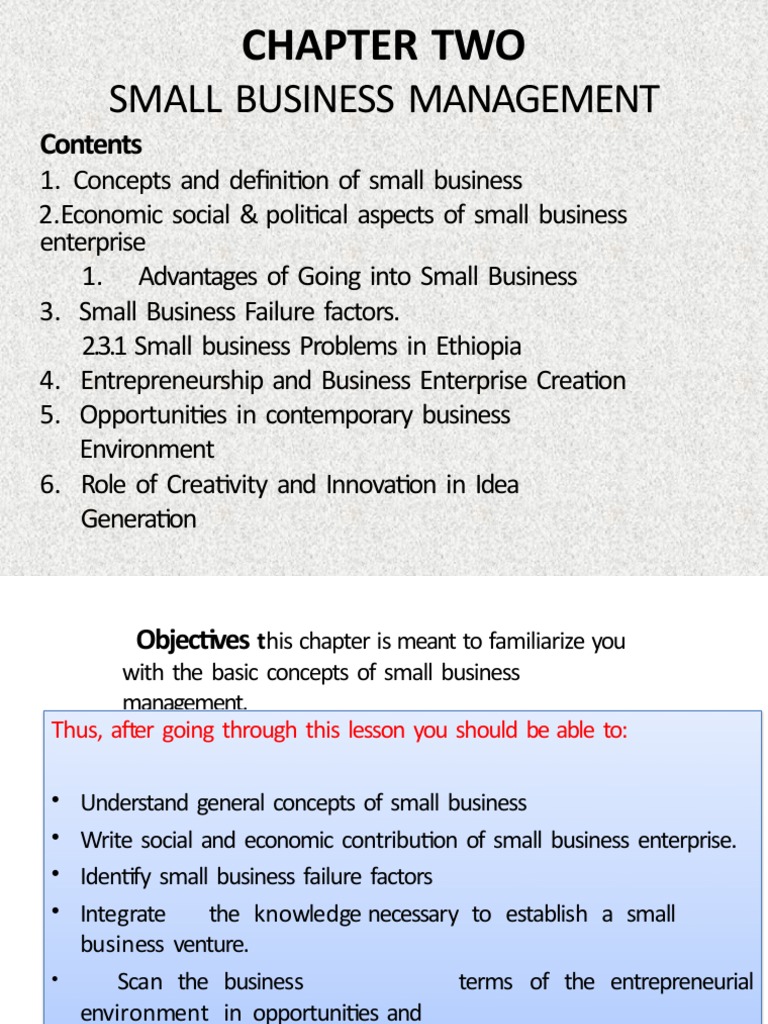 CHAPTER TWO

SMALL BUSINESS MANAGEMENT

Contents

1. Concepts and definition of small business

2.Economic social & political aspects of small business enterprise

1. Advantages of Going into Small Business

3. Small Business Failure factors.

2.3.1 Small business Problems in Ethiopia

4. Entrepreneurship and Business Enterprise Creation

5. Opportunities in contemporary business Environment

6. Role of Creativity and Innovation in Idea Generation

Objectives this chapter is meant to familiarize you with the basic concepts of small business management.

Thus, after going through this lesson you should be able to:

• Understand general concepts of small business

• Write social and economic contribution of small business enterprise.

• Identify small business failure factors

• Integrate the knowledge necessary to establish a small business venture.

• Scan the business terms of the entrepreneurial environment in opportunities and